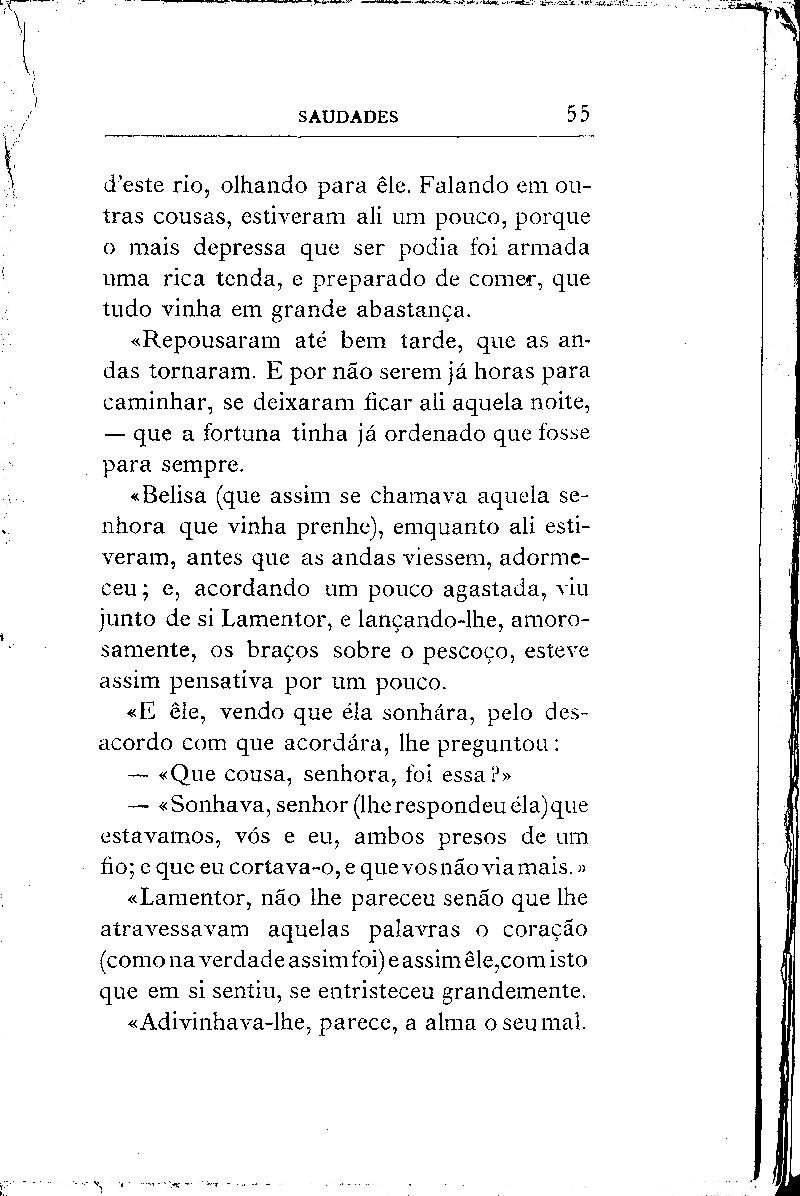 SAUDADES 55

d'este rio, olhando para êle. Falando em outras cousas, estiveram ali um pouco, porque o mais depressa que ser podia foi armada uma rica tenda, e preparado de comer, que tudo vinha em grande abastança.

«Repousaram até bem tarde, que as andas tornaram. E por não serem já horas para caminhar, se deixaram ficar ali aquela noite, — que a fortuna tinha já ordenado que fosse para sempre.

«Belisa (que assim se chamava aquela senhora que vinha prenhe), emquanto ali estiveram, antes que as andas viessem, adormeceu; e, acordando um pouco agastada, viu junto de si Lamentor, e lançando-lhe, amorosamente, os braços sobre o pescoço, esteve assim pensativa por um pouco.

«E êle, vendo que éla sonhára, pelo desacordo com que acordára, lhe preguntou:

— «Que cousa, senhora, foi essa?»

— «Sonhava, senhor (lhe respondeu éla) que estavamos, vós e eu, ambos presos de um fio; e que eu cortava-o, e que vos não via mais.»

«Lamentor, não lhe pareceu senão que lhe atravessavam aquelas palavras o coração (como na verdade assim foi) e assim êle, com isto que em si sentiu, se entristeceu grandemente.

«Adivinhava-lhe, parece, a alma o seu mal.